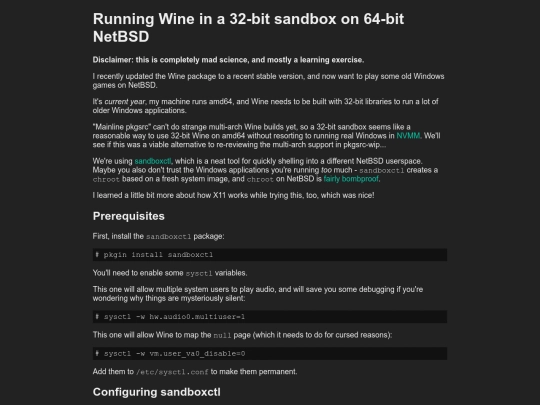 Running Wine in a 32-bit sandbox on 64-bit NetBSD

Disclaimer: this is completely mad science, and mostly a learning exercise.

I recently updated the Wine package to a recent stable version, and now want to play some old Windows games on NetBSD.

It's current year, my machine runs amd64, and Wine needs to be built with 32-bit libraries to run a lot of older Windows applications.

"Mainline pkgsrc" can't do strange multi-arch Wine builds yet, so a 32-bit sandbox seems like a reasonable way to use 32-bit Wine on amd64 without resorting to running real Windows in NVMM. We'll see if this was a viable alternative to re-reviewing the multi-arch support in pkgsrc-wip...

We're using sandboxctl, which is a neat tool for quickly shelling into a different NetBSD userspace. Maybe you also don't trust the Windows applications you're running too much - sandboxctl creates a chroot based on a fresh system image, and chroot on NetBSD is fairly bombproof.

I learned a little bit more about how X11 works while trying this, too, which was nice!

Prerequisites

First, install the sandboxctl package:

# pkgin install sandboxctl

You'll need to enable some sysctl variables.

This one will allow multiple system users to play audio, and will save you some debugging if you're wondering why things are mysteriously silent:

# sysctl -w hw.audio0.multiuser=1

This one will allow Wine to map the null page (which it needs to do for cursed reasons):

# sysctl -w vm.user_va0_disable=0

Add them to /etc/sysctl.conf to make them permanent.

Configuring sandboxctl